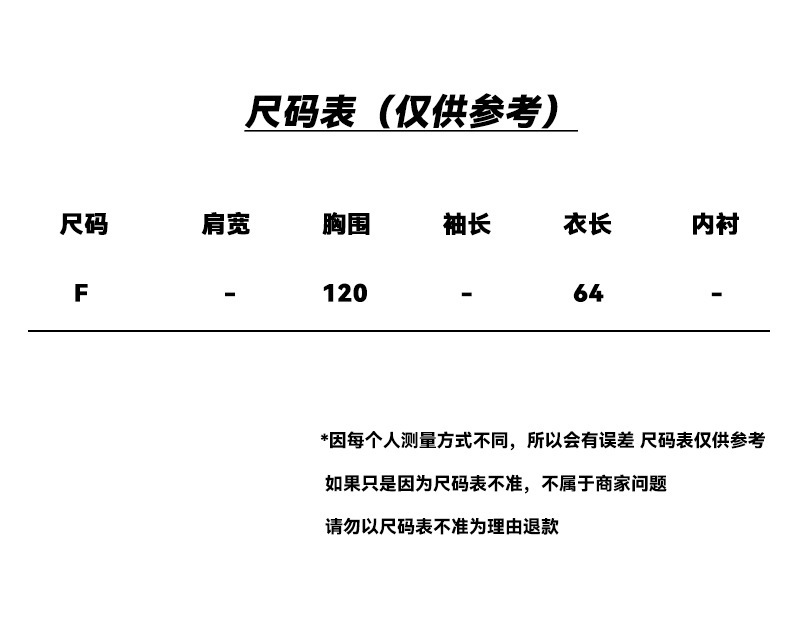 尺码表（仅供参考）

| 尺码 | 肩宽 | 胸围 | 袖长 | 衣长 | 内衬 |
|---|---|---|---|---|---|
| F | - | 120 | - | 64 | - |

*因每个人测量方式不同，所以会有误差 尺码表仅供参考

如果只是因为尺码表不准，不属于商家问题

请勿以尺码表不准为理由退款